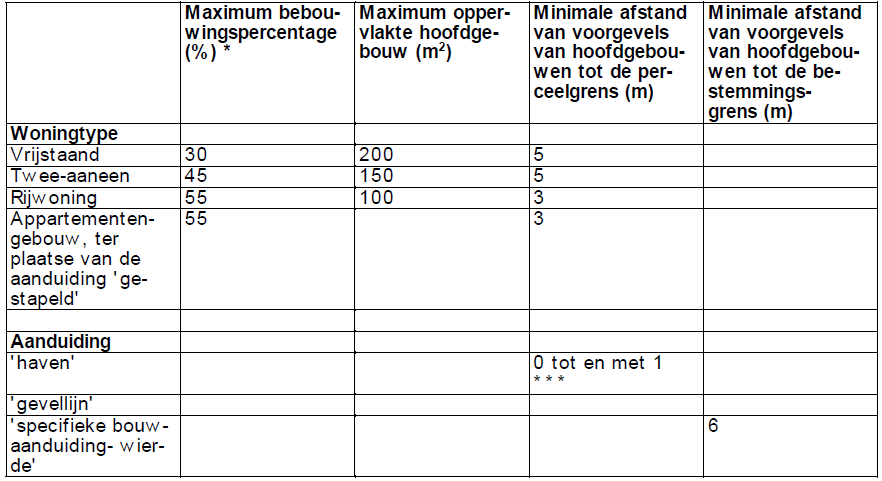 |  | Maximum bebouwingspercentage (%) * | Maximum oppervlakte hoofdgebouw ($m^2$) | Minimale afstand van voorgevels van hoofdgebouwen tot de perceelgrens (m) | Minimale afstand van voorgevels van hoofdgebouwen tot de bestemmingsgrens (m) |
|---|---|---|---|---|
| **Woningtype** |  |  |  |  |
| Vrijstaand | 30 | 200 | 5 |  |
| Twee-aaneen | 45 | 150 | 5 |  |
| Rijwoning | 55 | 100 | 3 |  |
| Appartementengebouw, ter plaatse van de aanduiding 'gestapeld' | 55 |  | 3 |  |
|  |  |  |  |  |
| **Aanduiding** |  |  |  |  |
| 'haven' |  |  | 0 tot en met 1 *** |  |
| 'gevellijn' |  |  |  |  |
| 'specifieke bouwaanduiding- wierde' |  |  |  | 6 |